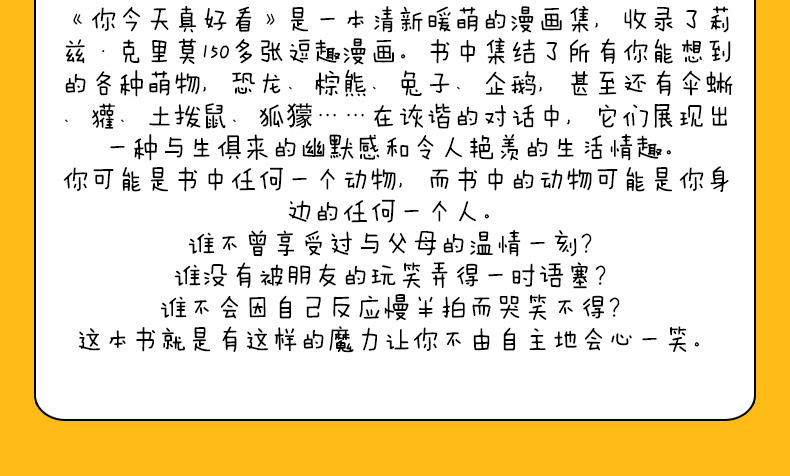 《你今天真好看》是一本清新暖萌的漫画集，收录了莉兹·克里莫150多张逗趣漫画。书中集结了所有你能想到的各种萌物，恐龙、棕熊、兔子、企鹅，甚至还有伞蜥、獾、土拨鼠、狐獴……在诙谐的对话中，它们展现出一种与生俱来的幽默感和令人艳羡的生活情趣。

你可能是书中任何一个动物，而书中的动物可能是你身边的任何一个人。

谁不曾享受过与父母的温情一刻？

谁没有被朋友的玩笑弄得一时语塞？

谁不会因自己反应慢半拍而哭笑不得？

这本书就是有这样的魔力让你不由自主地会心一笑。